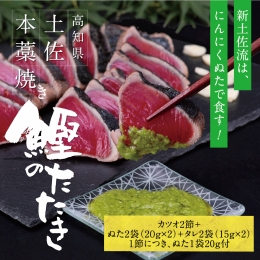 新土佐流は、
にんにくぬたで食す！

高知県
土佐
本藁焼き

鰹のたたき

カツオ2節＋
ぬた2袋（20g×2）＋タレ2袋（15g×2）
1節につき、ぬた1袋20g付